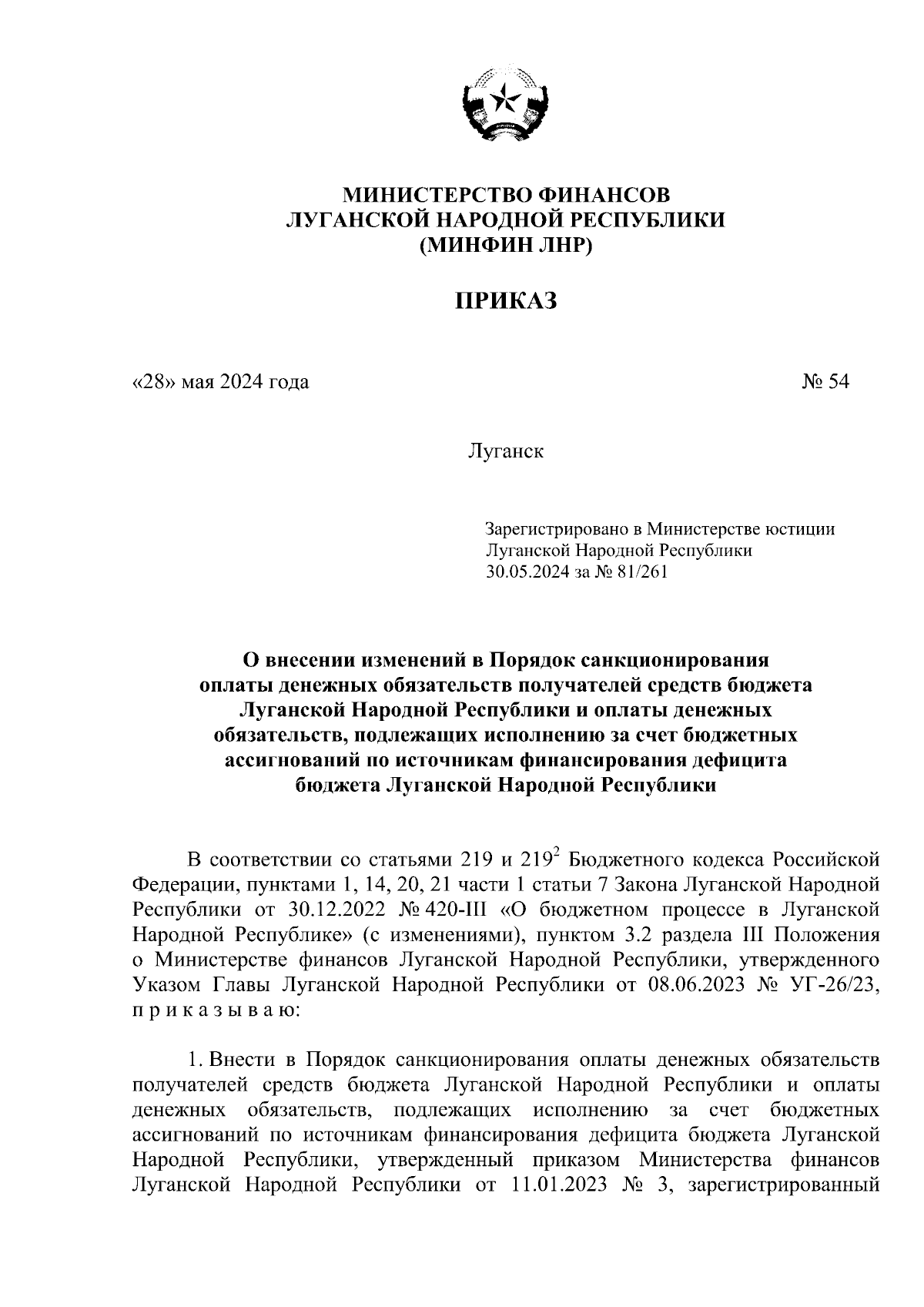 МИНИСТЕРСТВО ФИНАНСОВ
ЛУГАНСКОЙ НАРОДНОЙ РЕСПУБЛИКИ
(МИНФИН ЛНР)

ПРИКАЗ

«28» мая 2024 года № 54

Луганск

Зарегистрировано в Министерстве юстиции Луганской Народной Республики 30.05.2024 за № 81/261

О внесении изменений в Порядок санкционирования оплаты денежных обязательств получателей средств бюджета Луганской Народной Республики и оплаты денежных обязательств, подлежащих исполнению за счет бюджетных ассигнований по источникам финансирования дефицита бюджета Луганской Народной Республики

В соответствии со статьями 219 и $219^2$ Бюджетного кодекса Российской Федерации, пунктами 1, 14, 20, 21 части 1 статьи 7 Закона Луганской Народной Республики от 30.12.2022 № 420-III «О бюджетном процессе в Луганской Народной Республике» (с изменениями), пунктом 3.2 раздела III Положения о Министерстве финансов Луганской Народной Республики, утвержденного Указом Главы Луганской Народной Республики от 08.06.2023 № УГ-26/23, п р и к а з ы в а ю:

1. Внести в Порядок санкционирования оплаты денежных обязательств получателей средств бюджета Луганской Народной Республики и оплаты денежных обязательств, подлежащих исполнению за счет бюджетных ассигнований по источникам финансирования дефицита бюджета Луганской Народной Республики, утвержденный приказом Министерства финансов Луганской Народной Республики от 11.01.2023 № 3, зарегистрированный